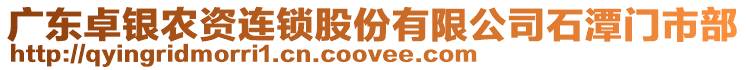 广东卓银农资连锁股份有限公司石潭门市部
http://qyingridmorri1.cn.coovee.com